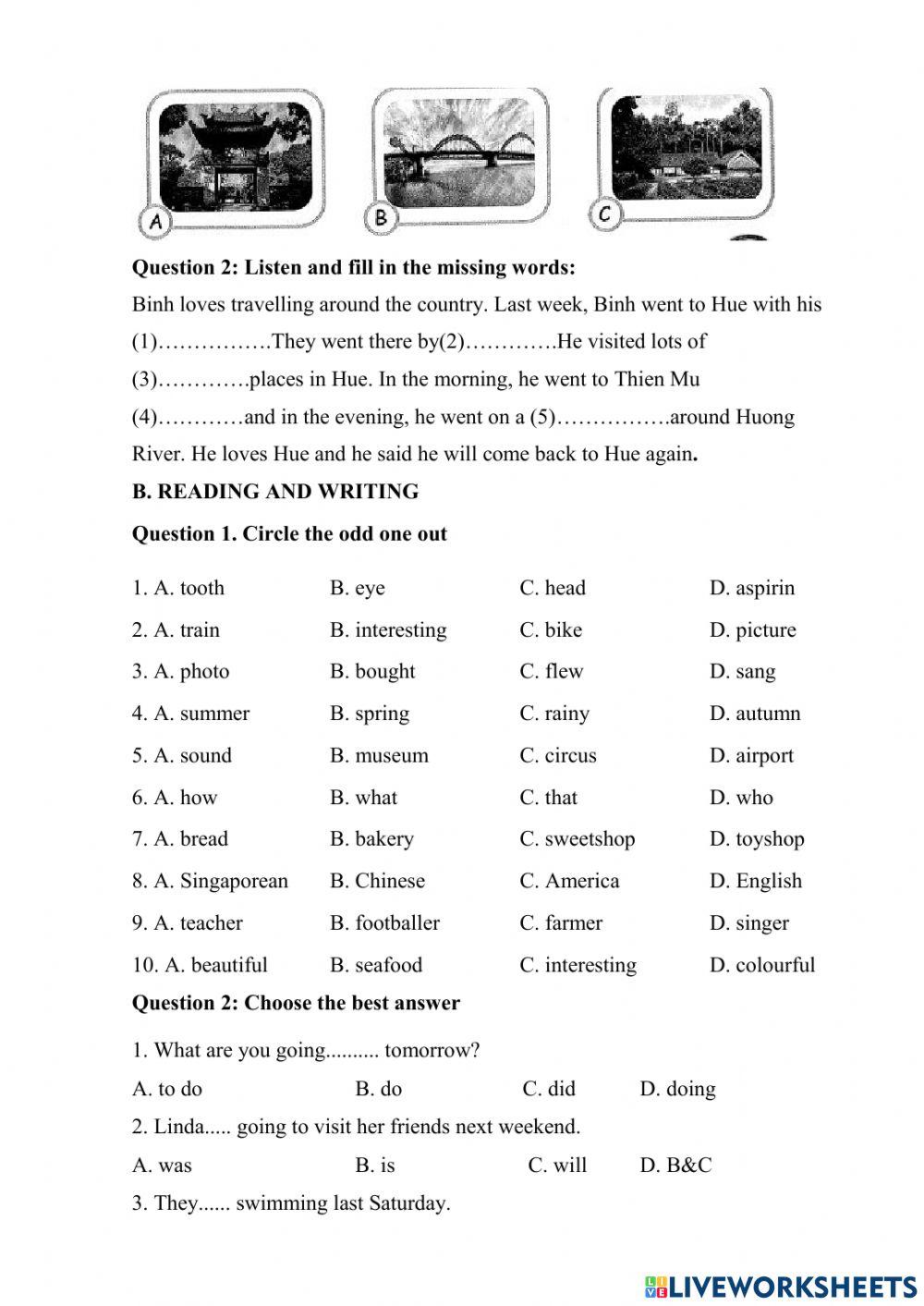 A

B

C

**Question 2: Listen and fill in the missing words:**

Binh loves travelling around the country. Last week, Binh went to Hue with his (1)…………….They went there by(2)………….He visited lots of (3)………….places in Hue. In the morning, he went to Thien Mu (4)…………and in the evening, he went on a (5)…………….around Huong River. He loves Hue and he said he will come back to Hue again.

**B. READING AND WRITING**

**Question 1. Circle the odd one out**

| | | | |
|---|---|---|---|
| 1. A. tooth | B. eye | C. head | D. aspirin |
| 2. A. train | B. interesting | C. bike | D. picture |
| 3. A. photo | B. bought | C. flew | D. sang |
| 4. A. summer | B. spring | C. rainy | D. autumn |
| 5. A. sound | B. museum | C. circus | D. airport |
| 6. A. how | B. what | C. that | D. who |
| 7. A. bread | B. bakery | C. sweetshop | D. toyshop |
| 8. A. Singaporean | B. Chinese | C. America | D. English |
| 9. A. teacher | B. footballer | C. farmer | D. singer |
| 10. A. beautiful | B. seafood | C. interesting | D. colourful |

**Question 2: Choose the best answer**

1. What are you going.......... tomorrow?

A. to do B. do C. did D. doing

2. Linda..... going to visit her friends next weekend.

A. was B. is C. will D. B&C

3. They...... swimming last Saturday.

LIVEWORKSHEETS